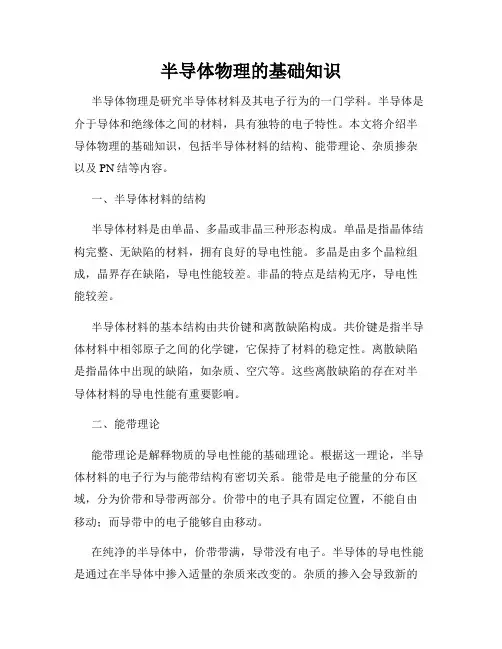 半导体物理的基础知识

半导体物理是研究半导体材料及其电子行为的一门学科。半导体是介于导体和绝缘体之间的材料，具有独特的电子特性。本文将介绍半导体物理的基础知识，包括半导体材料的结构、能带理论、杂质掺杂以及 PN 结等内容。

一、半导体材料的结构

半导体材料是由单晶、多晶或非晶三种形态构成。单晶是指晶体结构完整、无缺陷的材料，拥有良好的导电性能。多晶是由多个晶粒组成，晶界存在缺陷，导电性能较差。非晶的特点是结构无序，导电性能较差。

半导体材料的基本结构由共价键和离散缺陷构成。共价键是指半导体材料中相邻原子之间的化学键，它保持了材料的稳定性。离散缺陷是指晶体中出现的缺陷，如杂质、空穴等。这些离散缺陷的存在对半导体材料的导电性能有重要影响。

二、能带理论

能带理论是解释物质的导电性能的基础理论。根据这一理论，半导体材料的电子行为与能带结构有密切关系。能带是电子能量的分布区域，分为价带和导带两部分。价带中的电子具有固定位置，不能自由移动；而导带中的电子能够自由移动。

在纯净的半导体中，价带带满，导带没有电子。半导体的导电性能是通过在半导体中掺入适量的杂质来改变的。杂质的掺入会导致新的